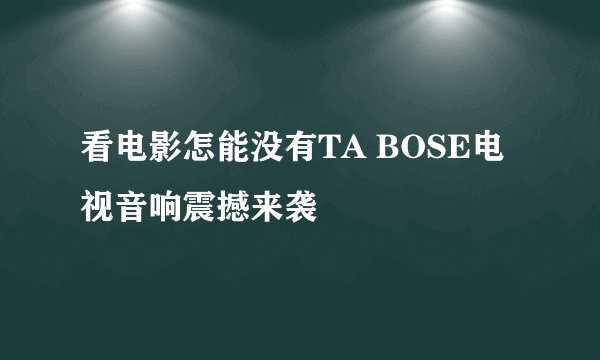 看电影怎能没有TA BOSE电视音响震撼来袭